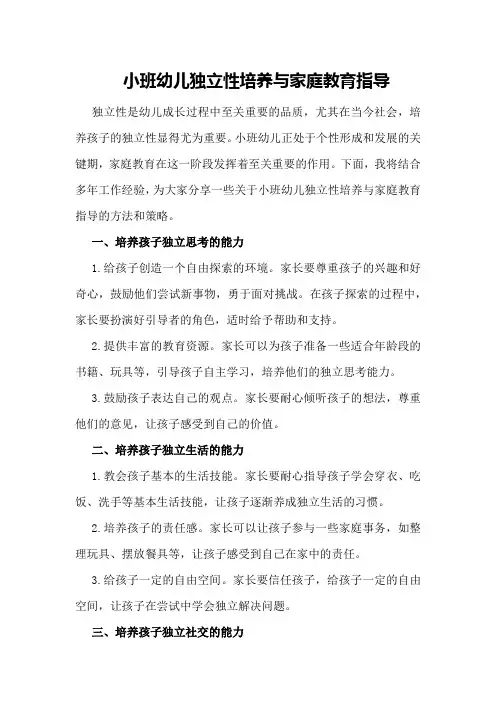 小班幼儿独立性培养与家庭教育指导

独立性是幼儿成长过程中至关重要的品质，尤其在当今社会，培养孩子的独立性显得尤为重要。小班幼儿正处于个性形成和发展的关键期，家庭教育在这一阶段发挥着至关重要的作用。下面，我将结合多年工作经验，为大家分享一些关于小班幼儿独立性培养与家庭教育指导的方法和策略。

一、培养孩子独立思考的能力

1.给孩子创造一个自由探索的环境。家长要尊重孩子的兴趣和好奇心，鼓励他们尝试新事物，勇于面对挑战。在孩子探索的过程中，家长要扮演好引导者的角色，适时给予帮助和支持。

2.提供丰富的教育资源。家长可以为孩子准备一些适合年龄段的书籍、玩具等，引导孩子自主学习，培养他们的独立思考能力。

3.鼓励孩子表达自己的观点。家长要耐心倾听孩子的想法，尊重他们的意见，让孩子感受到自己的价值。

二、培养孩子独立生活的能力

1.教会孩子基本的生活技能。家长要耐心指导孩子学会穿衣、吃饭、洗手等基本生活技能，让孩子逐渐养成独立生活的习惯。

2.培养孩子的责任感。家长可以让孩子参与一些家庭事务，如整理玩具、摆放餐具等，让孩子感受到自己在家中的责任。

3.给孩子一定的自由空间。家长要信任孩子，给孩子一定的自由空间，让孩子在尝试中学会独立解决问题。

三、培养孩子独立社交的能力